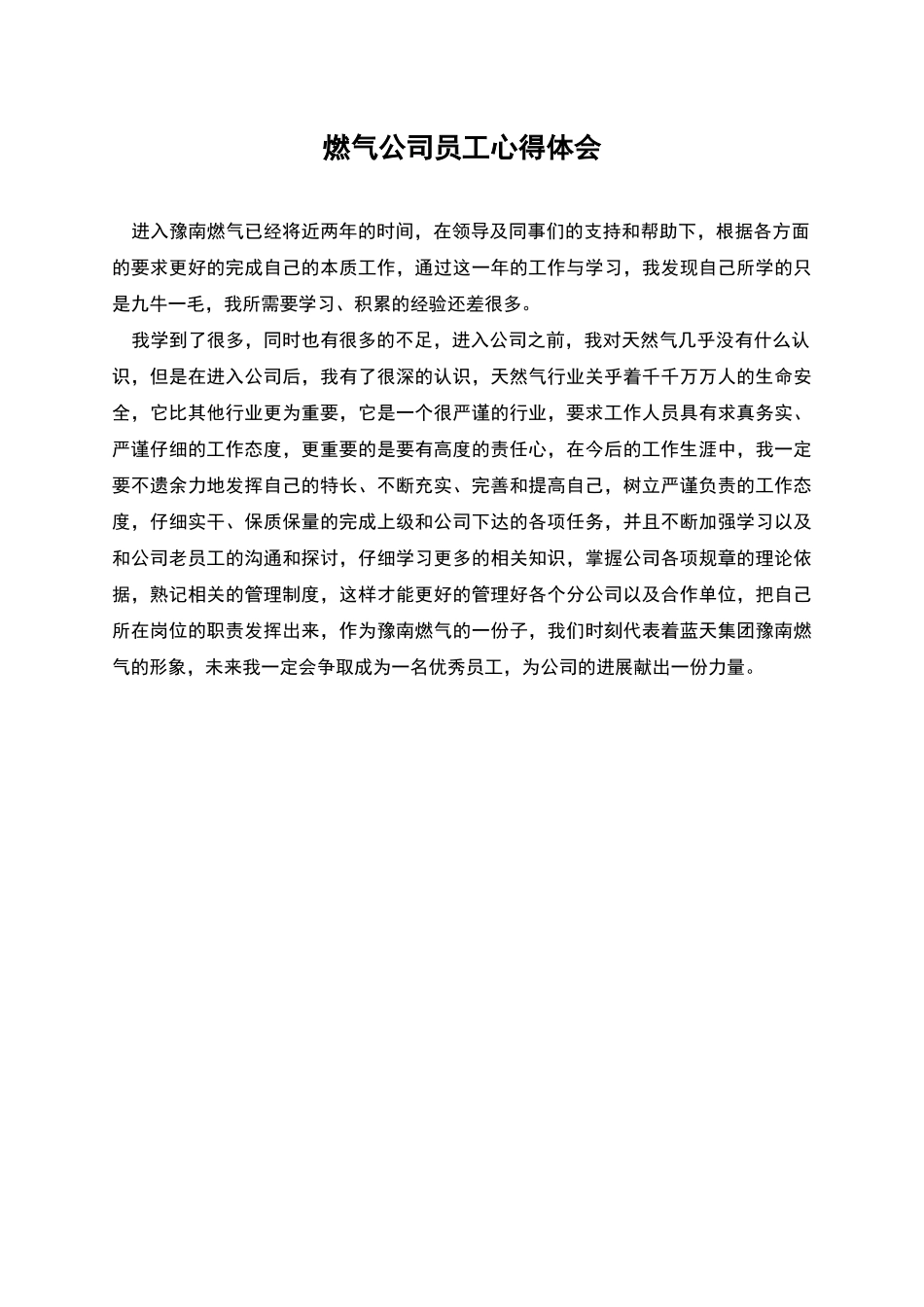 燃气公司员工心得体会

进入豫南燃气已经将近两年的时间，在领导及同事们的支持和帮助下，根据各方面的要求更好的完成自己的本质工作，通过这一年的工作与学习，我发现自己所学的只是九牛一毛，我所需要学习、积累的经验还差很多。

我学到了很多，同时也有很多的不足，进入公司之前，我对天然气几乎没有什么认识，但是在进入公司后，我有了很深的认识，天然气行业关乎着千千万万人的生命安全，它比其他行业更为重要，它是一个很严谨的行业，要求工作人员具有求真务实、严谨仔细的工作态度，更重要的是要有高度的责任心，在今后的工作生涯中，我一定要不遗余力地发挥自己的特长、不断充实、完善和提高自己，树立严谨负责的工作态度，仔细实干、保质保量的完成上级和公司下达的各项任务，并且不断加强学习以及和公司老员工的沟通和探讨，仔细学习更多的相关知识，掌握公司各项规章的理论依据，熟记相关的管理制度，这样才能更好的管理好各个分公司以及合作单位，把自己所在岗位的职责发挥出来，作为豫南燃气的一份子，我们时刻代表着蓝天集团豫南燃气的形象，未来我一定会争取成为一名优秀员工，为公司的进展献出一份力量。